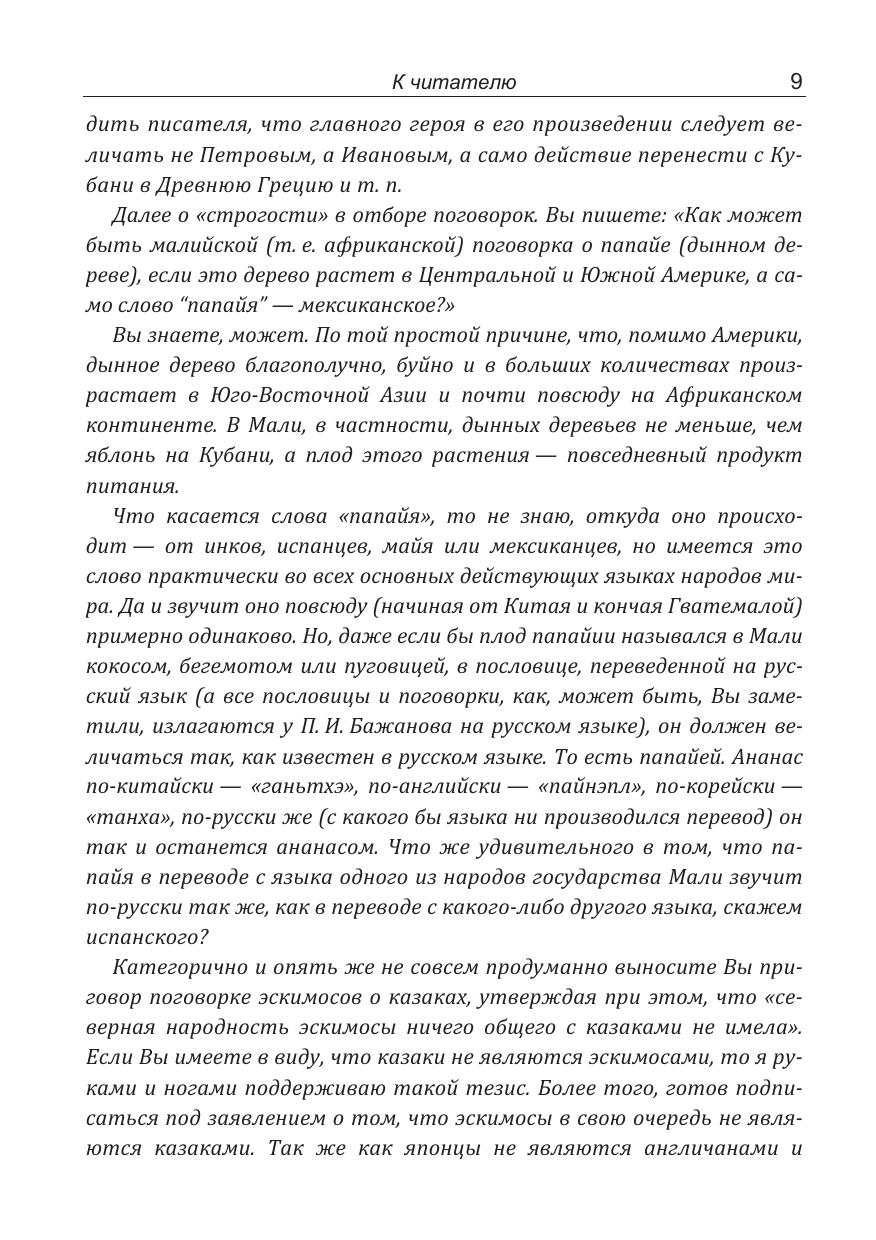 К читателю 9

дить писателя, что главного героя в его произведении следует величать не Петровым, а Ивановым, а само действие перенести с Кубани в Древнюю Грецию и т. п.

Далее о «строгости» в отборе поговорок. Вы пишете: «Как может быть малийской (т. е. африканской) поговорка о папайе (дынном дереве), если это дерево растет в Центральной и Южной Америке, а само слово “папайя” — мексиканское?»

Вы знаете, может. По той простой причине, что, помимо Америки, дынное дерево благополучно, буйно и в больших количествах произрастает в Юго-Восточной Азии и почти повсюду на Африканском континенте. В Мали, в частности, дынных деревьев не меньше, чем яблонь на Кубани, а плод этого растения — повседневный продукт питания.

Что касается слова «папайя», то не знаю, откуда оно происходит — от инков, испанцев, майя или мексиканцев, но имеется это слово практически во всех основных действующих языках народов мира. Да и звучит оно повсюду (начиная от Китая и кончая Гватемалой) примерно одинаково. Но, даже если бы плод папайии назывался в Мали кокосом, бегемотом или пуговицей, в пословице, переведенной на русский язык (а все пословицы и поговорки, как, может быть, Вы заметили, излагаются у П. И. Бажанова на русском языке), он должен величаться так, как известен в русском языке. То есть папайей. Ананас по-китайски — «ганьтхэ», по-английски — «пайнэпл», по-корейски — «танха», по-русски же (с какого бы языка ни производился перевод) он так и останется ананасом. Что же удивительного в том, что папайя в переводе с языка одного из народов государства Мали звучит по-русски так же, как в переводе с какого-либо другого языка, скажем испанского?

Категорично и опять же не совсем продуманно выносите Вы приговор поговорке эскимосов о казаках, утверждая при этом, что «северная народность эскимосы ничего общего с казаками не имела». Если Вы имеете в виду, что казаки не являются эскимосами, то я руками и ногами поддерживаю такой тезис. Более того, готов подписаться под заявлением о том, что эскимосы в свою очередь не являются казаками. Так же как японцы не являются англичанами и